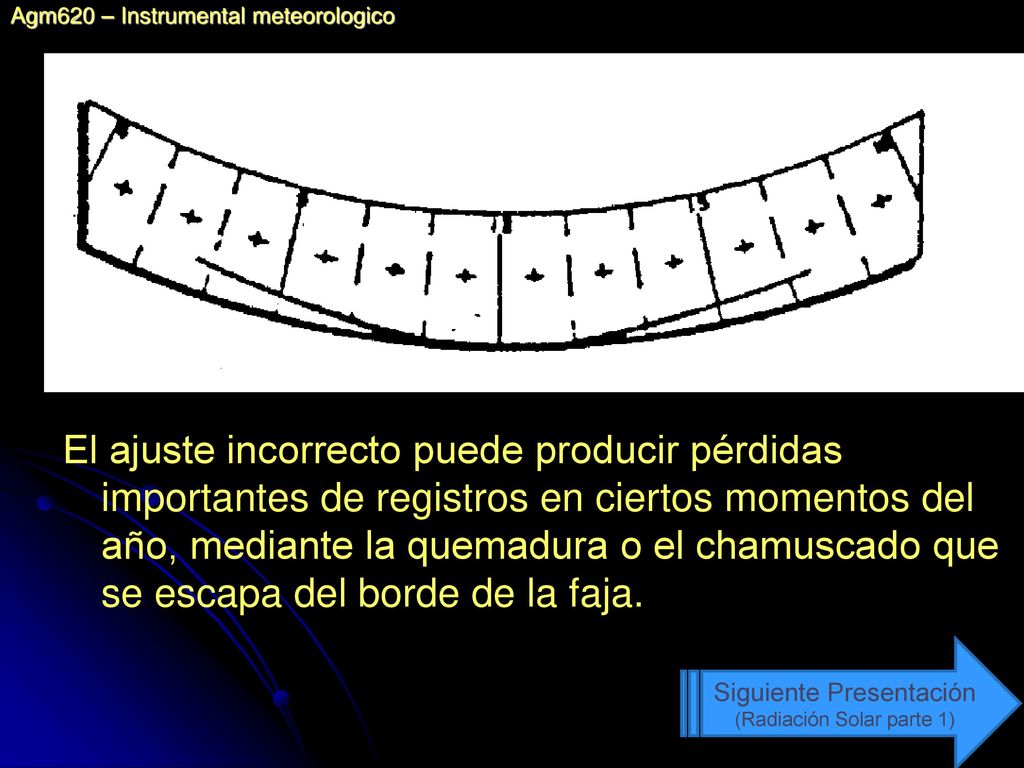 Agm620 – Instrumental meteorologico

El ajuste incorrecto puede producir pérdidas importantes de registros en ciertos momentos del año, mediante la quemadura o el chamuscado que se escapa del borde de la faja.

Siguiente Presentación
(Radiación Solar parte 1)